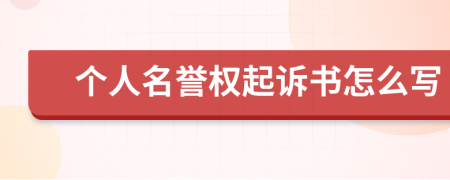 个人名誉权起诉书怎么写